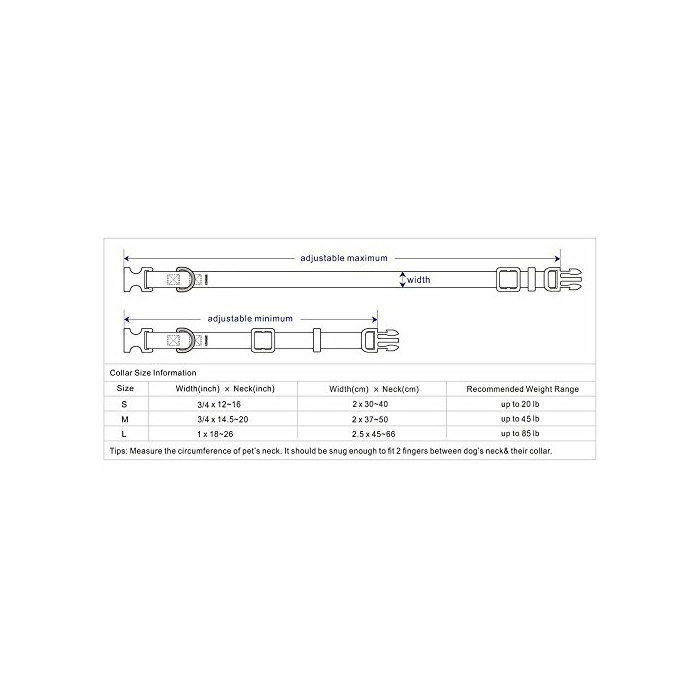 adjustable maximum

width

adjustable minimum

Collar Size Information

| Size | Width(inch) × Neck(inch) | Width(cm) × Neck(cm) | Recommended Weight Range |
|---|---|---|---|
| S | 3/4 x 12~16 | 2 x 30~40 | up to 20 lb |
| M | 3/4 x 14.5~20 | 2 x 37~50 | up to 45 lb |
| L | 1 x 18~26 | 2.5 x 45~66 | up to 85 lb |

Tips: Measure the circumference of pet's neck. It should be snug enough to fit 2 fingers between dog's neck& their collar.